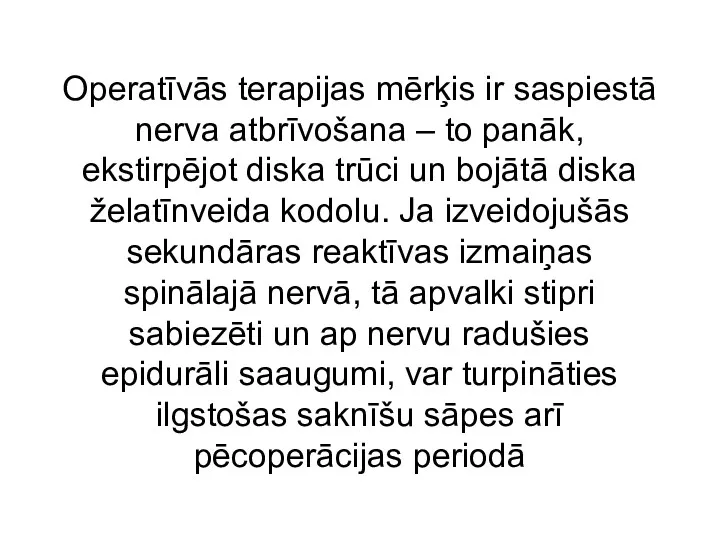 Operatīvās terapijas mērķis ir saspiestā nerva atbrīvošana – to panāk, ekstirpējot diska trūci un bojātā diska želatīnveida kodolu. Ja izveidojušās sekundāras reaktīvas izmaiņas spinālajā nervā, tā apvalki stipri sabiezēti un ap nervu radušies epidurāli saaugumi, var turpināties ilgstošas saknīšu sāpes arī pēcoperācijas periodā